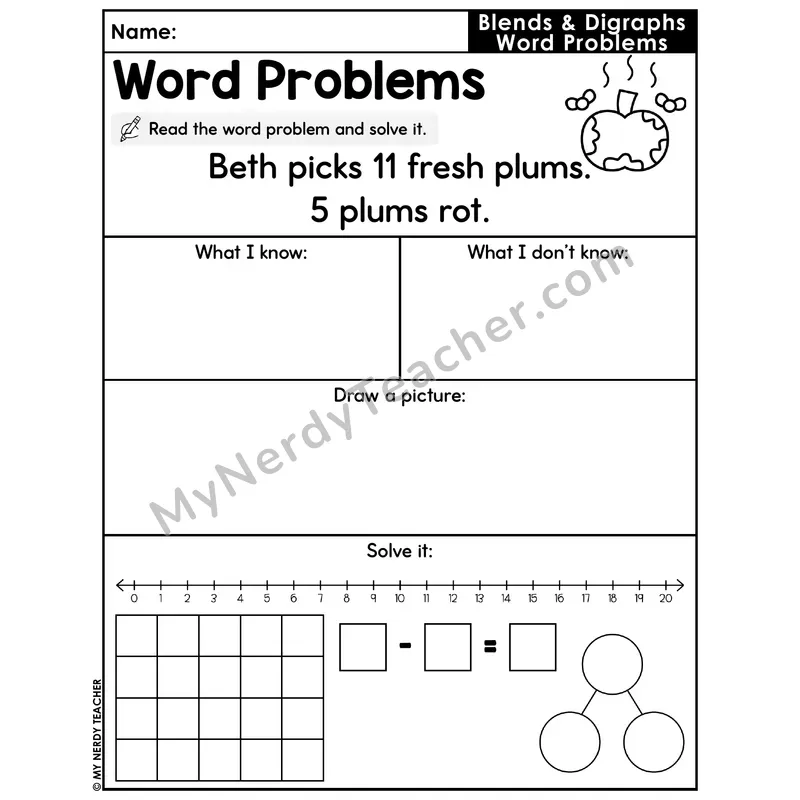 Name:

Blends & Digraphs Word Problems

Word Problems

Read the word problem and solve it.

Beth picks 11 fresh plums. 5 plums rot.

What I know:

What I don't know:

Draw a picture:

Solve it:

0 1 2 3 4 5 6 7 8 9 10 11 12 13 14 15 16 17 18 19 20

- =

MyNerdyTeacher.com

© MY NERDY TEACHER